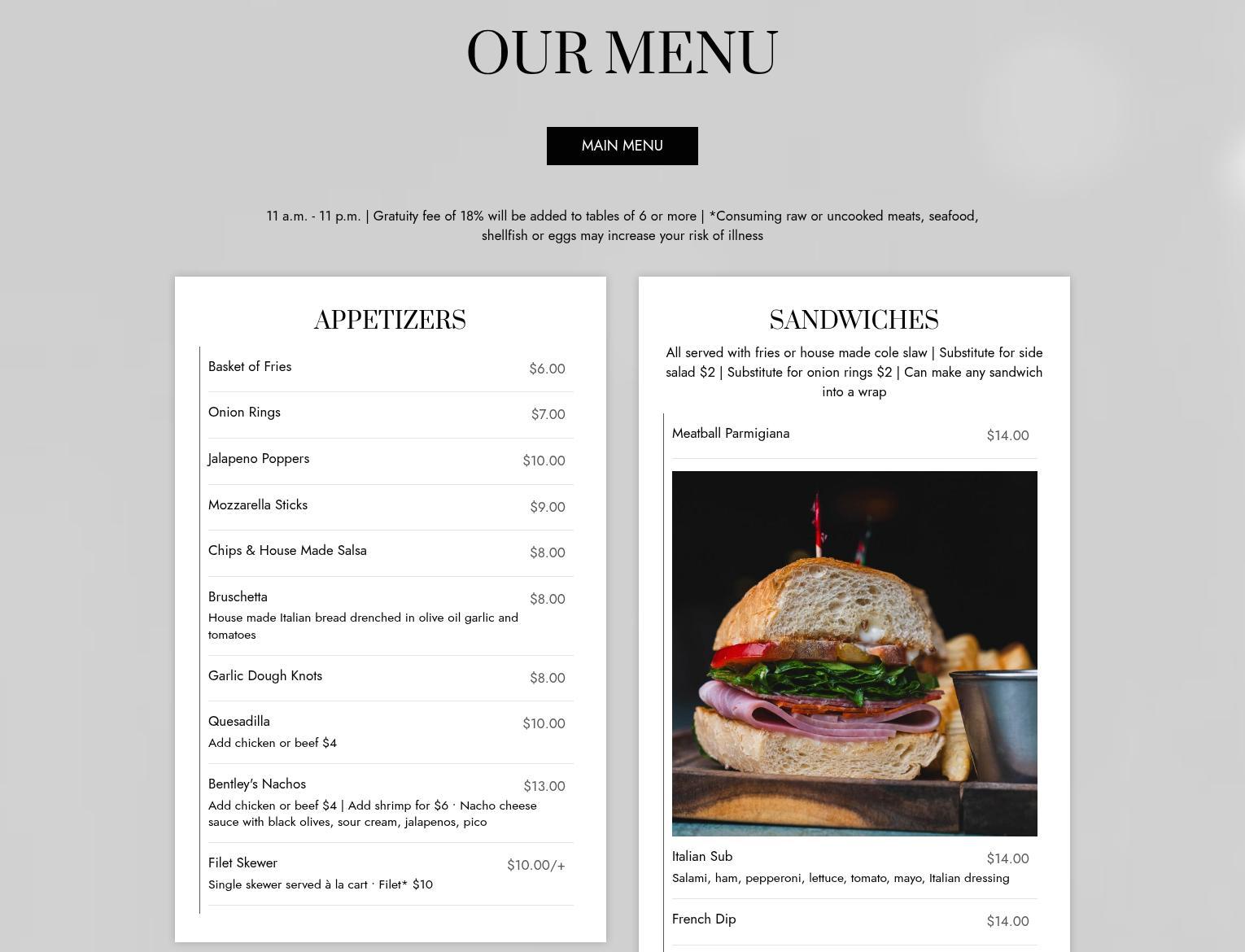 OUR MENU

MAIN MENU

11 a.m. - 11 p.m. | Gratuity fee of 18% will be added to tables of 6 or more | *Consuming raw or uncooked meats, seafood, shellfish or eggs may increase your risk of illness

APPETIZERS

Basket of Fries $6.00

Onion Rings $7.00

Jalapeno Poppers $10.00

Mozzarella Sticks $9.00

Chips & House Made Salsa $8.00

Bruschetta $8.00
House made Italian bread drenched in olive oil garlic and tomatoes

Garlic Dough Knots $8.00

Quesadilla $10.00
Add chicken or beef $4

Bentley's Nachos $13.00
Add chicken or beef $4 | Add shrimp for $6 · Nacho cheese sauce with black olives, sour cream, jalapenos, pico

Filet Skewer $10.00/+
Single skewer served à la cart · Filet* $10

SANDWICHES

All served with fries or house made cole slaw | Substitute for side salad $2 | Substitute for onion rings $2 | Can make any sandwich into a wrap

Meatball Parmigiana $14.00

Italian Sub $14.00
Salami, ham, pepperoni, lettuce, tomato, mayo, Italian dressing

French Dip $14.00